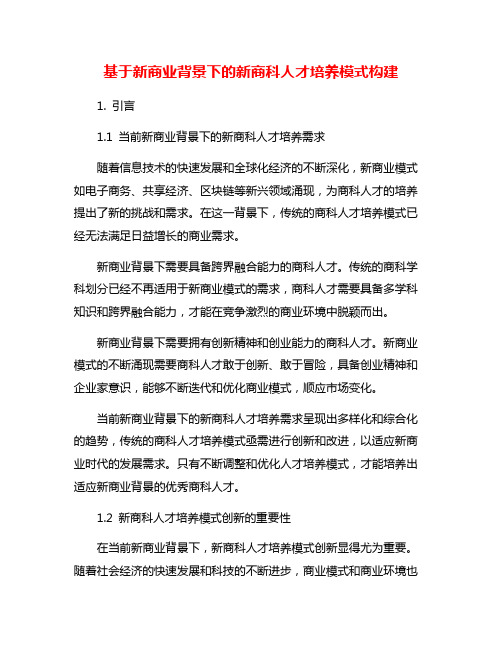 基于新商业背景下的新商科人才培养模式构建

1. 引言

1.1 当前新商业背景下的新商科人才培养需求

随着信息技术的快速发展和全球化经济的不断深化，新商业模式如电子商务、共享经济、区块链等新兴领域涌现，为商科人才的培养提出了新的挑战和需求。在这一背景下，传统的商科人才培养模式已经无法满足日益增长的商业需求。

新商业背景下需要具备跨界融合能力的商科人才。传统的商科学科划分已经不再适用于新商业模式的需求，商科人才需要具备多学科知识和跨界融合能力，才能在竞争激烈的商业环境中脱颖而出。

新商业背景下需要拥有创新精神和创业能力的商科人才。新商业模式的不断涌现需要商科人才敢于创新、敢于冒险，具备创业精神和企业家意识，能够不断迭代和优化商业模式，顺应市场变化。

当前新商业背景下的新商科人才培养需求呈现出多样化和综合化的趋势，传统的商科人才培养模式亟需进行创新和改进，以适应新商业时代的发展需求。只有不断调整和优化人才培养模式，才能培养出适应新商业背景的优秀商科人才。

1.2 新商科人才培养模式创新的重要性

在当前新商业背景下，新商科人才培养模式创新显得尤为重要。随着社会经济的快速发展和科技的不断进步，商业模式和商业环境也